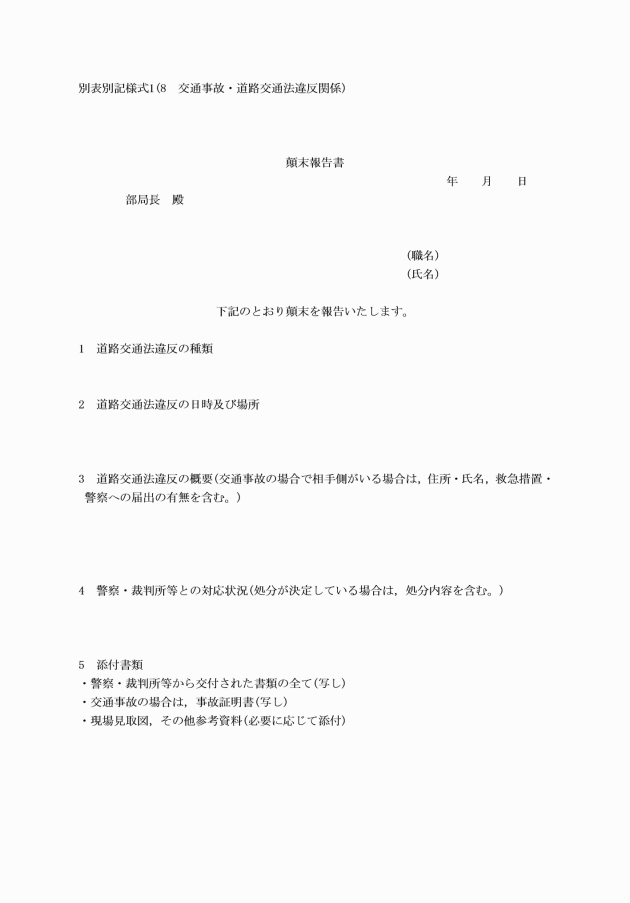 別表別記様式1(8　交通事故・道路交通法違反関係)

顛末報告書

年　　月　　日

部局長　殿

(職名)
(氏名)

下記のとおり顛末を報告いたします。

1　道路交通法違反の種類

2　道路交通法違反の日時及び場所

3　道路交通法違反の概要(交通事故の場合で相手側がいる場合は，住所・氏名，救急措置・警察への届出の有無を含む。)

4　警察・裁判所等との対応状況(処分が決定している場合は，処分内容を含む。)

5　添付書類
・警察・裁判所等から交付された書類の全て(写し)
・交通事故の場合は，事故証明書(写し)
・現場見取図，その他参考資料(必要に応じて添付)